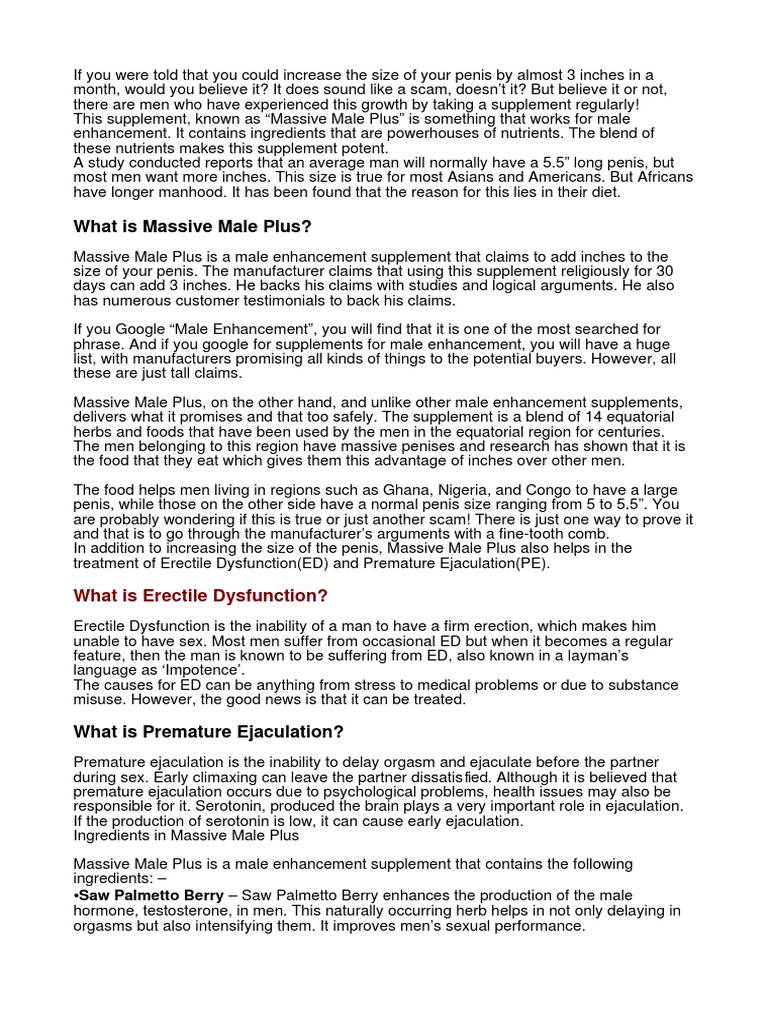 If you were told that you could increase the size of your penis by almost 3 inches in a month, would you believe it? It does sound like a scam, doesn't it? But believe it or not, there are men who have experienced this growth by taking a supplement regularly!
This supplement, known as "Massive Male Plus" is something that works for male enhancement. It contains ingredients that are powerhouses of nutrients. The blend of these nutrients makes this supplement potent.
A study conducted reports that an average man will normally have a 5.5" long penis, but most men want more inches. This size is true for most Asians and Americans. But Africans have longer manhood. It has been found that the reason for this lies in their diet.

What is Massive Male Plus?

Massive Male Plus is a male enhancement supplement that claims to add inches to the size of your penis. The manufacturer claims that using this supplement religiously for 30 days can add 3 inches. He backs his claims with studies and logical arguments. He also has numerous customer testimonials to back his claims.

If you Google "Male Enhancement", you will find that it is one of the most searched for phrase. And if you google for supplements for male enhancement, you will have a huge list, with manufacturers promising all kinds of things to the potential buyers. However, all these are just tall claims.

Massive Male Plus, on the other hand, and unlike other male enhancement supplements, delivers what it promises and that too safely. The supplement is a blend of 14 equatorial herbs and foods that have been used by the men in the equatorial region for centuries. The men belonging to this region have massive penises and research has shown that it is the food that they eat which gives them this advantage of inches over other men.

The food helps men living in regions such as Ghana, Nigeria, and Congo to have a large penis, while those on the other side have a normal penis size ranging from 5 to 5.5". You are probably wondering if this is true or just another scam! There is just one way to prove it and that is to go through the manufacturer's arguments with a fine-tooth comb.
In addition to increasing the size of the penis, Massive Male Plus also helps in the treatment of Erectile Dysfunction(ED) and Premature Ejaculation(PE).

What is Erectile Dysfunction?

Erectile Dysfunction is the inability of a man to have a firm erection, which makes him unable to have sex. Most men suffer from occasional ED but when it becomes a regular feature, then the man is known to be suffering from ED, also known in a layman's language as 'Impotence'.
The causes for ED can be anything from stress to medical problems or due to substance misuse. However, the good news is that it can be treated.

What is Premature Ejaculation?

Premature ejaculation is the inability to delay orgasm and ejaculate before the partner during sex. Early climaxing can leave the partner dissatisfied. Although it is believed that premature ejaculation occurs due to psychological problems, health issues may also be responsible for it. Serotonin, produced the brain plays a very important role in ejaculation. If the production of serotonin is low, it can cause early ejaculation.
Ingredients in Massive Male Plus

Massive Male Plus is a male enhancement supplement that contains the following ingredients: –
•Saw Palmetto Berry – Saw Palmetto Berry enhances the production of the male hormone, testosterone, in men. This naturally occurring herb helps in not only delaying in orgasms but also intensifying them. It improves men's sexual performance.